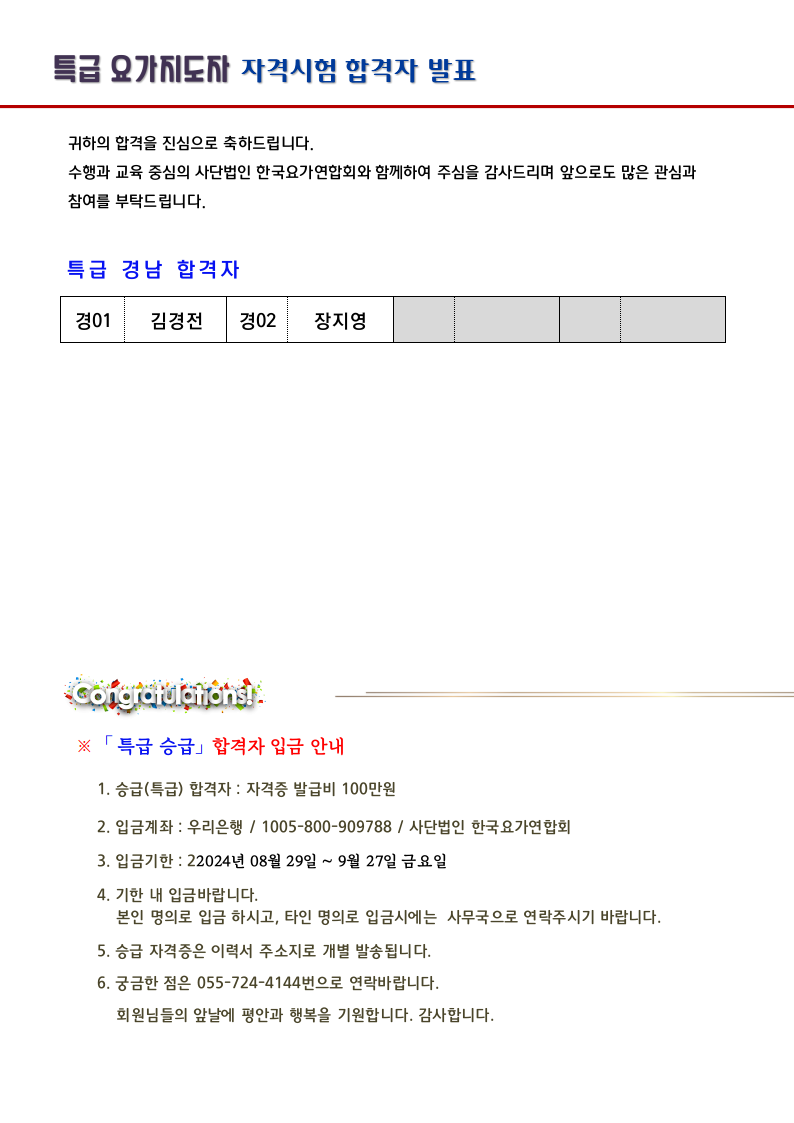 특급 요가지도자 자격시험 합격자 발표

귀하의 합격을 진심으로 축하드립니다.
수행과 교육 중심의 사단법인 한국요가연합회와 함께하여 주심을 감사드리며 앞으로도 많은 관심과 참여를 부탁드립니다.

특급 경남 합격자

| 경01 | 김경전 | 경02 | 장지영 | | | | |
|---|---|---|---|---|---|---|---|

Congratulations!

※ 「특급 승급」합격자 입금 안내

1. 승급(특급) 합격자 : 자격증 발급비 100만원

2. 입금계좌 : 우리은행 / 1005-800-909788 / 사단법인 한국요가연합회

3. 입금기한 : 22024년 08월 29일 ~ 9월 27일 금요일

4. 기한 내 입금바랍니다.
본인 명의로 입금 하시고, 타인 명의로 입금시에는 사무국으로 연락주시기 바랍니다.

5. 승급 자격증은 이력서 주소지로 개별 발송됩니다.

6. 궁금한 점은 055-724-4144번으로 연락바랍니다.
회원님들의 앞날에 평안과 행복을 기원합니다. 감사합니다.